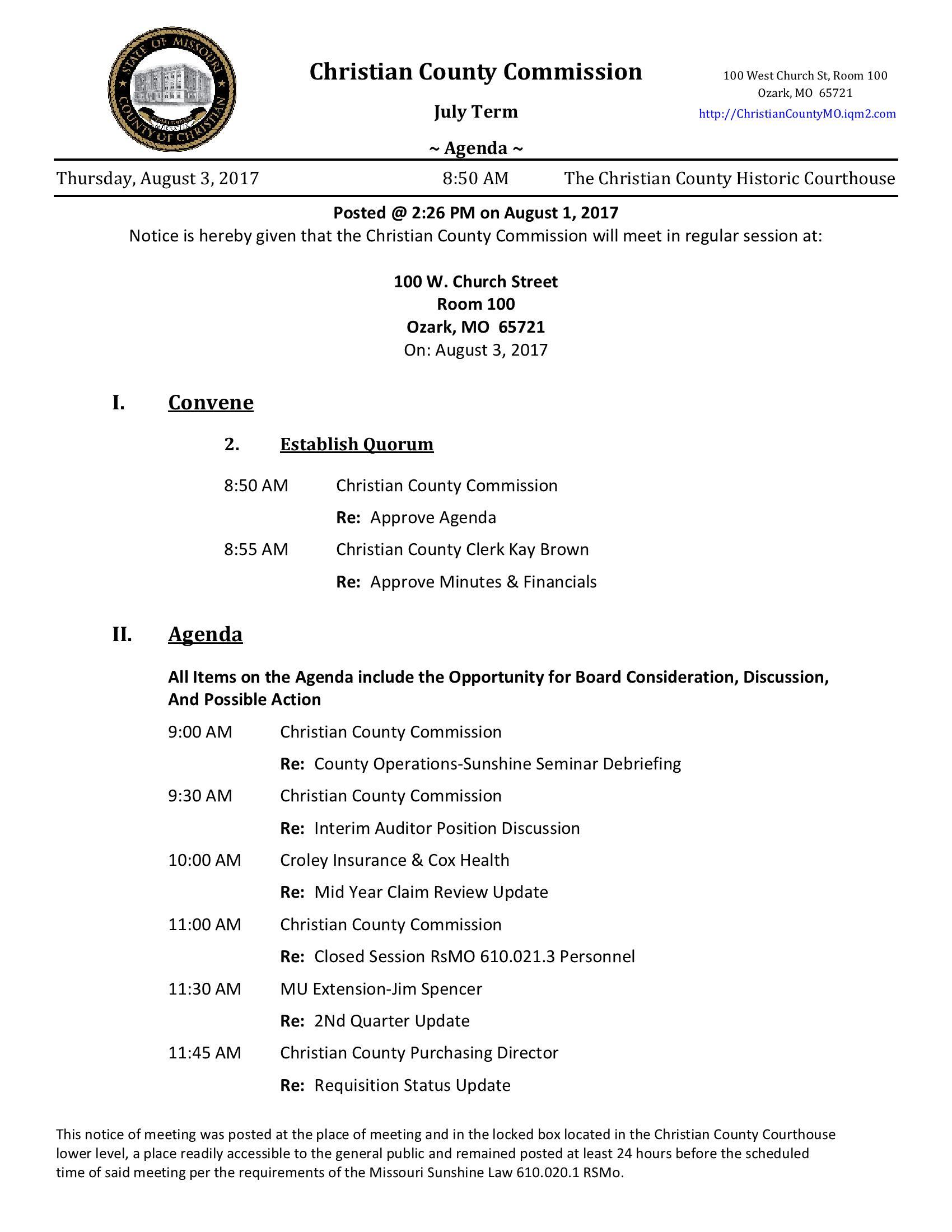 STATE OF MISSOURI
COUNTY OF CHRISTIAN

Christian County Commission

July Term

~ Agenda ~

100 West Church St, Room 100
Ozark, MO 65721
http://ChristianCountyMO.iqm2.com

Thursday, August 3, 2017 8:50 AM The Christian County Historic Courthouse

Posted @ 2:26 PM on August 1, 2017
Notice is hereby given that the Christian County Commission will meet in regular session at:

100 W. Church Street
Room 100
Ozark, MO 65721
On: August 3, 2017

I. Convene

2. Establish Quorum

8:50 AM Christian County Commission
Re: Approve Agenda

8:55 AM Christian County Clerk Kay Brown
Re: Approve Minutes & Financials

II. Agenda

All Items on the Agenda include the Opportunity for Board Consideration, Discussion, And Possible Action

9:00 AM Christian County Commission
Re: County Operations-Sunshine Seminar Debriefing

9:30 AM Christian County Commission
Re: Interim Auditor Position Discussion

10:00 AM Croley Insurance & Cox Health
Re: Mid Year Claim Review Update

11:00 AM Christian County Commission
Re: Closed Session RsMO 610.021.3 Personnel

11:30 AM MU Extension-Jim Spencer
Re: 2Nd Quarter Update

11:45 AM Christian County Purchasing Director
Re: Requisition Status Update

This notice of meeting was posted at the place of meeting and in the locked box located in the Christian County Courthouse lower level, a place readily accessible to the general public and remained posted at least 24 hours before the scheduled time of said meeting per the requirements of the Missouri Sunshine Law 610.020.1 RSMo.